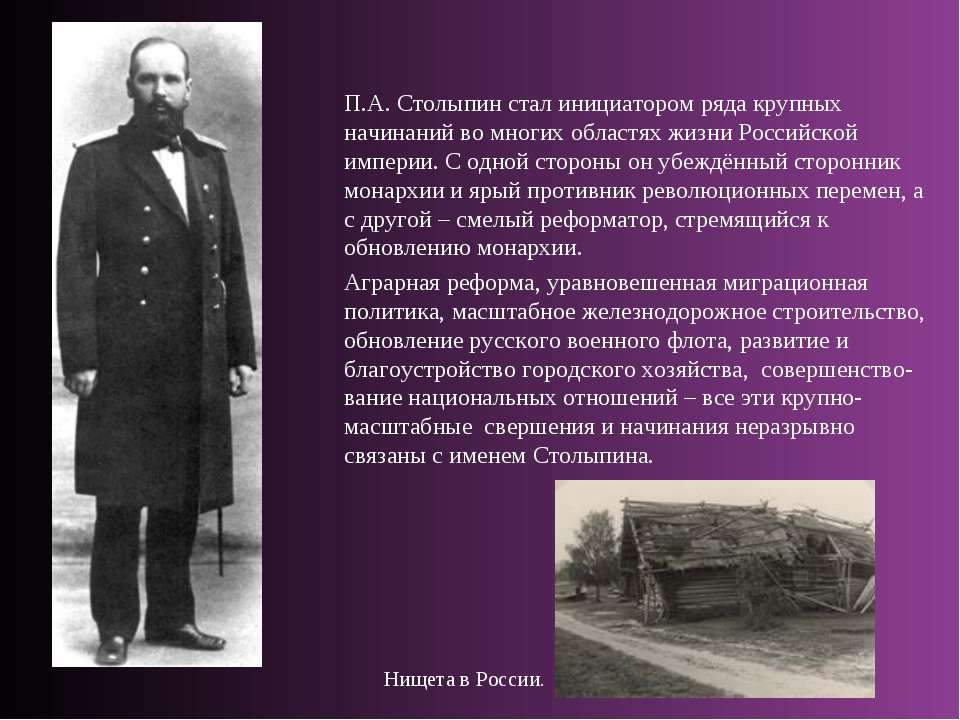 П.А. Столыпин стал инициатором ряда крупных начинаний во многих областях жизни Российской империи. С одной стороны он убеждённый сторонник монархии и ярый противник революционных перемен, а с другой – смелый реформатор, стремящийся к обновлению монархии.

Аграрная реформа, уравновешенная миграционная политика, масштабное железнодорожное строительство, обновление русского военного флота, развитие и благоустройство городского хозяйства, совершенствование национальных отношений – все эти крупномасштабные свершения и начинания неразрывно связаны с именем Столыпина.

Нищета в России.